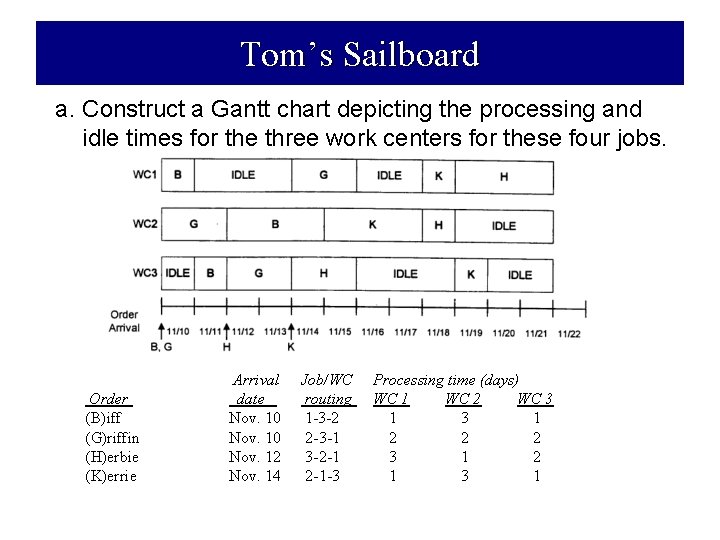 Tom's Sailboard

a. Construct a Gantt chart depicting the processing and idle times for the three work centers for these four jobs.

WC1 B IDLE G IDLE K H

WC2 G B K H IDLE

WC3 IDLE B G H IDLE K IDLE

Order Arrival

11/10 11/11 11/12 11/13 11/14 11/15 11/16 11/17 11/18 11/19 11/20 11/21 11/22

B, G H K

| Order | Arrival date | Job/WC routing | Processing time (days) WC 1 | WC 2 | WC 3 |
|---|---|---|---|---|---|
| (B)iff | Nov. 10 | 1-3-2 | 1 | 3 | 1 |
| (G)riffin | Nov. 10 | 2-3-1 | 2 | 2 | 2 |
| (H)erbie | Nov. 12 | 3-2-1 | 3 | 1 | 2 |
| (K)errie | Nov. 14 | 2-1-3 | 1 | 3 | 1 |